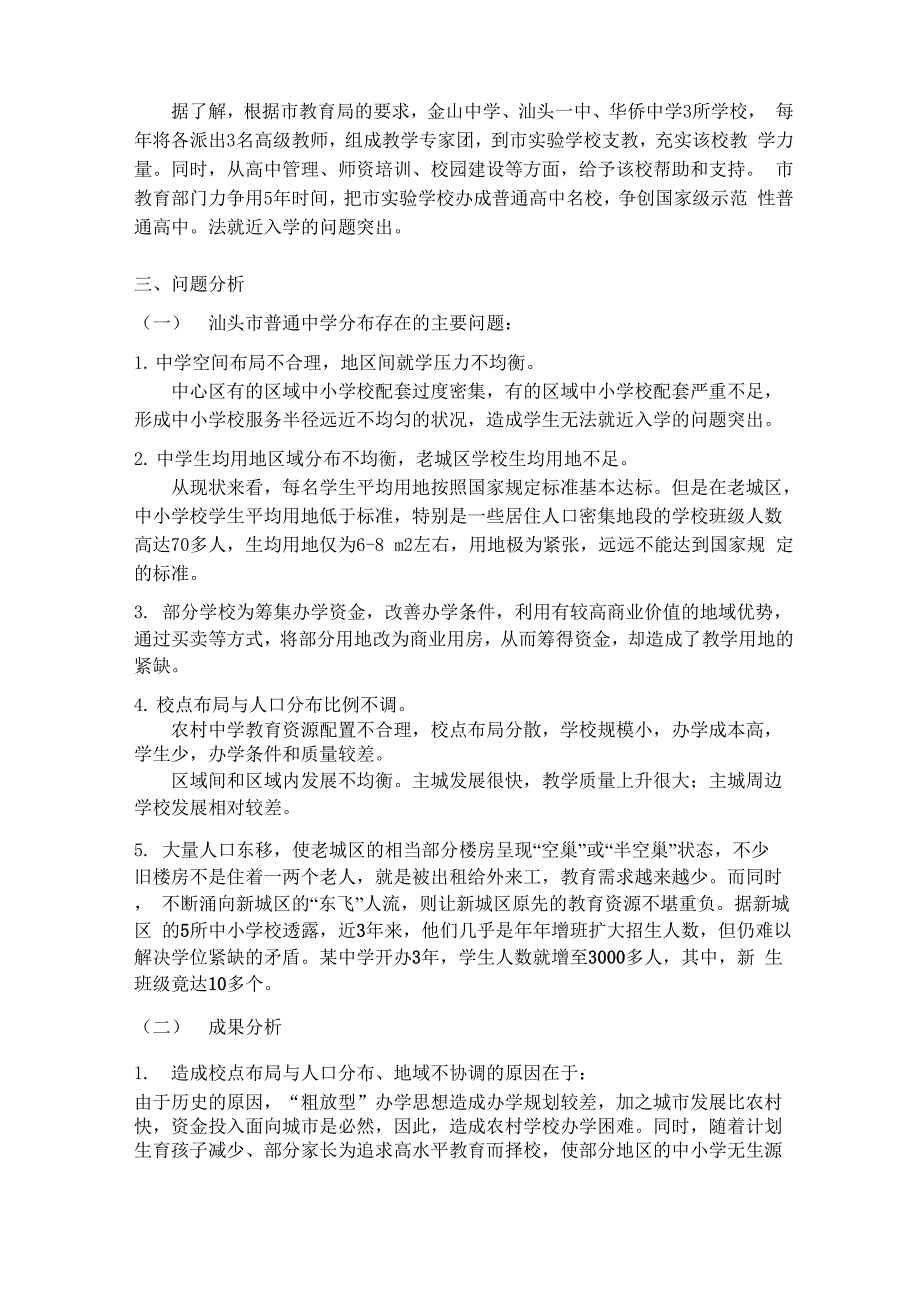 据了解，根据市教育局的要求，金山中学、汕头一中、华侨中学3所学校， 每年将各派出3名高级教师，组成教学专家团，到市实验学校支教，充实该校教 学力量。同时，从高中管理、师资培训、校园建设等方面，给予该校帮助和支持。 市教育部门力争用5年时间，把市实验学校办成普通高中名校，争创国家级示范 性普通高中。法就近入学的问题突出。

三、问题分析

（一） 汕头市普通中学分布存在的主要问题：

1. 中学空间布局不合理，地区间就学压力不均衡。

中心区有的区域中小学校配套过度密集，有的区域中小学校配套严重不足，形成中小学校服务半径远近不均匀的状况，造成学生无法就近入学的问题突出。

2. 中学生均用地区域分布不均衡，老城区学校生均用地不足。

从现状来看，每名学生平均用地按照国家规定标准基本达标。但是在老城区，中小学校学生平均用地低于标准，特别是一些居住人口密集地段的学校班级人数高达70多人，生均用地仅为6-8 m2左右，用地极为紧张，远远不能达到国家规 定的标准。

3. 部分学校为筹集办学资金，改善办学条件，利用有较高商业价值的地域优势，通过买卖等方式，将部分用地改为商业用房，从而筹得资金，却造成了教学用地的紧缺。

4. 校点布局与人口分布比例不调。

农村中学教育资源配置不合理，校点布局分散，学校规模小，办学成本高，学生少，办学条件和质量较差。

区域间和区域内发展不均衡。主城发展很快，教学质量上升很大；主城周边学校发展相对较差。

5. 大量人口东移，使老城区的相当部分楼房呈现“空巢”或“半空巢”状态，不少旧楼房不是住着一两个老人，就是被出租给外来工，教育需求越来越少。而同时， 不断涌向新城区的“东飞”人流，则让新城区原先的教育资源不堪重负。据新城区 的5所中小学校透露，近3年来，他们几乎是年年增班扩大招生人数，但仍难以解决学位紧缺的矛盾。某中学开办3年，学生人数就增至3000多人，其中，新 生班级竟达10多个。

（二） 成果分析

1. 造成校点布局与人口分布、地域不协调的原因在于：

由于历史的原因，“粗放型”办学思想造成办学规划较差，加之城市发展比农村快，资金投入面向城市是必然，因此，造成农村学校办学困难。同时，随着计划生育孩子减少、部分家长为追求高水平教育而择校，使部分地区的中小学无生源